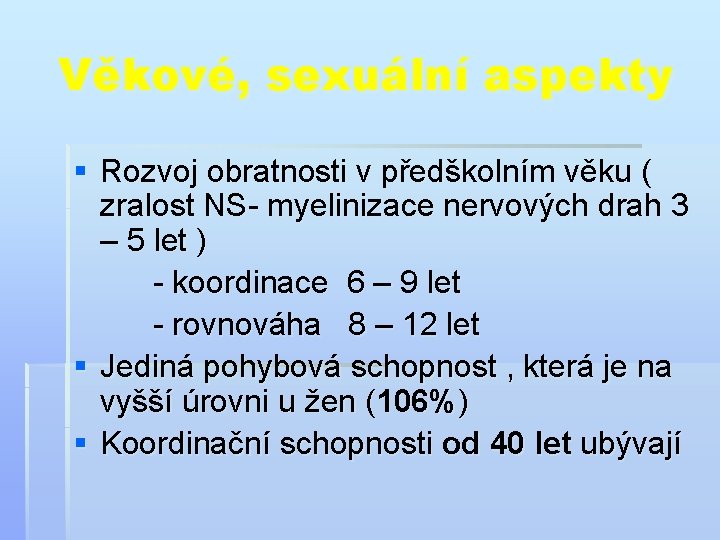 Věkové, sexuální aspekty

▪ Rozvoj obratnosti v předškolním věku ( zralost NS- myelinizace nervových drah 3 – 5 let )

- koordinace 6 – 9 let

- rovnováha 8 – 12 let

▪ Jediná pohybová schopnost , která je na vyšší úrovni u žen (106%)

▪ Koordinační schopnosti od 40 let ubývají